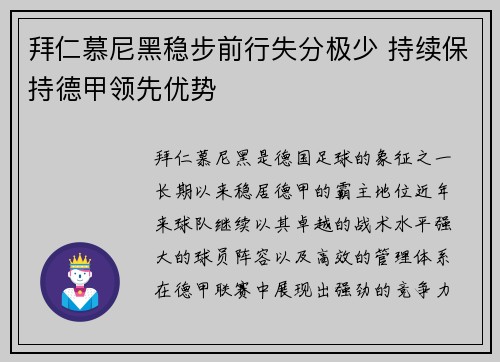 拜仁慕尼黑稳步前行失分极少 持续保持德甲领先优势

拜仁慕尼黑是德国足球的象征之一长期以来稳居德甲的霸主地位近年来球队继续以其卓越的战术水平强大的球员阵容以及高效的管理体系在德甲联赛中展现出强劲的竞争力